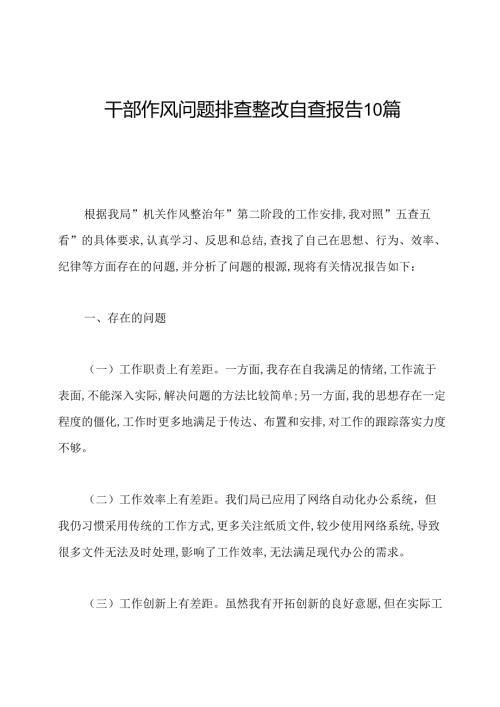 干部作风问题排查整改自查报告10篇

根据我局”机关作风整治年”第二阶段的工作安排,我对照”五查五看”的具体要求,认真学习、反思和总结,查找了自己在思想、行为、效率、纪律等方面存在的问题,并分析了问题的根源,现将有关情况报告如下:

一、存在的问题

（一）工作职责上有差距。一方面,我存在自我满足的情绪,工作流于表面,不能深入实际,解决问题的方法比较简单;另一方面,我的思想存在一定程度的僵化,工作时更多地满足于传达、布置和安排,对工作的跟踪落实力度不够。

（二）工作效率上有差距。我们局已应用了网络自动化办公系统，但我仍习惯采用传统的工作方式,更多关注纸质文件,较少使用网络系统,导致很多文件无法及时处理,影响了工作效率,无法满足现代办公的需求。

（三）工作创新上有差距。虽然我有开拓创新的良好意愿,但在实际工